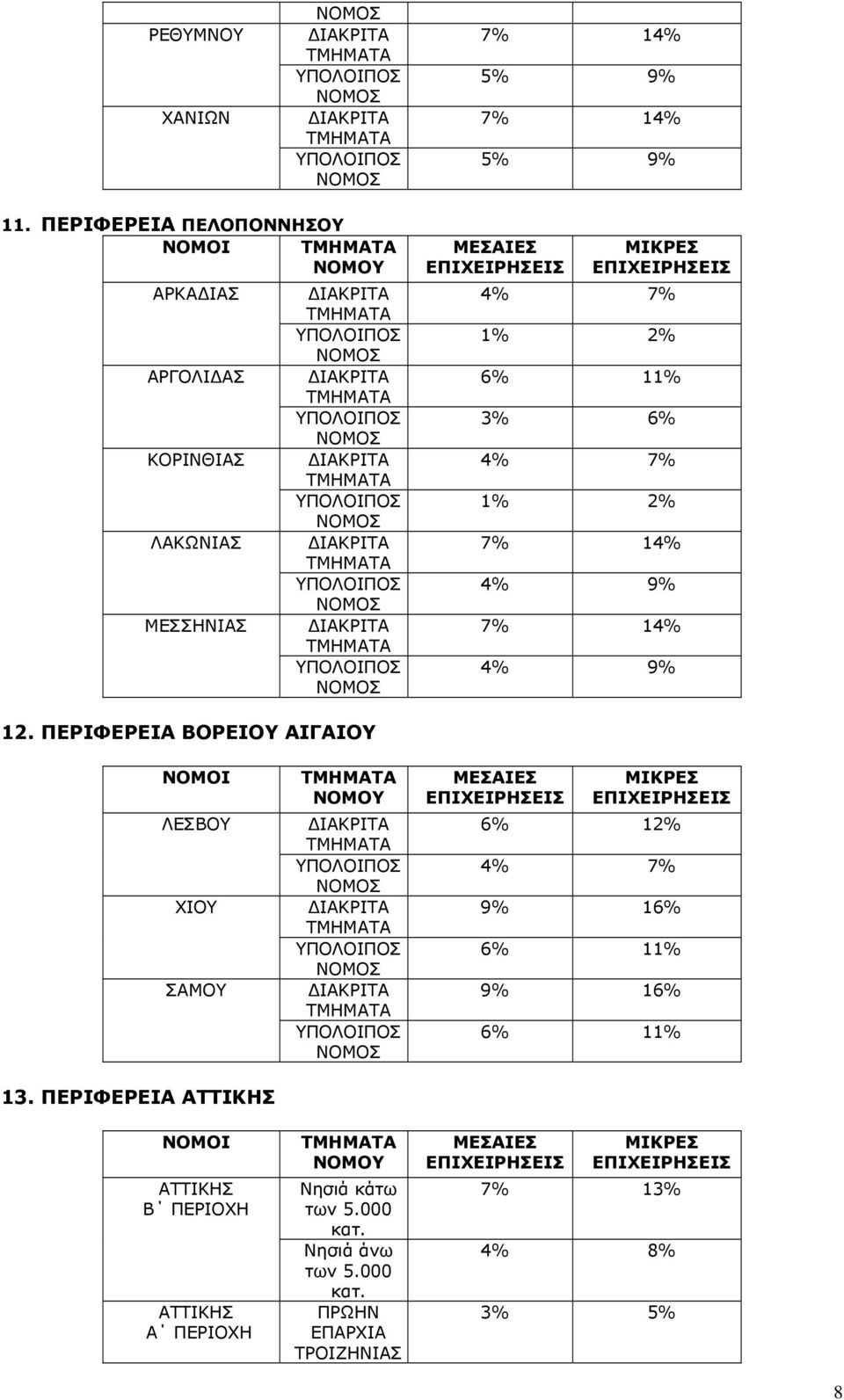 | | ΝΟΜΟΣ | | |
|---|---|---|---|
| ΡΕΘΥΜΝΟΥ | ΔΙΑΚΡΙΤΑ ΤΜΗΜΑΤΑ | 7% | 14% |
| | ΥΠΟΛΟΙΠΟΣ ΝΟΜΟΣ | 5% | 9% |
| ΧΑΝΙΩΝ | ΔΙΑΚΡΙΤΑ ΤΜΗΜΑΤΑ | 7% | 14% |
| | ΥΠΟΛΟΙΠΟΣ ΝΟΜΟΣ | 5% | 9% |

11. ΠΕΡΙΦΕΡΕΙΑ ΠΕΛΟΠΟΝΝΗΣΟΥ

| ΝΟΜΟΙ | ΤΜΗΜΑΤΑ ΝΟΜΟΥ | ΜΕΣΑΙΕΣ ΕΠΙΧΕΙΡΗΣΕΙΣ | ΜΙΚΡΕΣ ΕΠΙΧΕΙΡΗΣΕΙΣ |
|---|---|---|---|
| ΑΡΚΑΔΙΑΣ | ΔΙΑΚΡΙΤΑ ΤΜΗΜΑΤΑ | 4% | 7% |
| | ΥΠΟΛΟΙΠΟΣ ΝΟΜΟΣ | 1% | 2% |
| ΑΡΓΟΛΙΔΑΣ | ΔΙΑΚΡΙΤΑ ΤΜΗΜΑΤΑ | 6% | 11% |
| | ΥΠΟΛΟΙΠΟΣ ΝΟΜΟΣ | 3% | 6% |
| ΚΟΡΙΝΘΙΑΣ | ΔΙΑΚΡΙΤΑ ΤΜΗΜΑΤΑ | 4% | 7% |
| | ΥΠΟΛΟΙΠΟΣ ΝΟΜΟΣ | 1% | 2% |
| ΛΑΚΩΝΙΑΣ | ΔΙΑΚΡΙΤΑ ΤΜΗΜΑΤΑ | 7% | 14% |
| | ΥΠΟΛΟΙΠΟΣ ΝΟΜΟΣ | 4% | 9% |
| ΜΕΣΣΗΝΙΑΣ | ΔΙΑΚΡΙΤΑ ΤΜΗΜΑΤΑ | 7% | 14% |
| | ΥΠΟΛΟΙΠΟΣ ΝΟΜΟΣ | 4% | 9% |

12. ΠΕΡΙΦΕΡΕΙΑ ΒΟΡΕΙΟΥ ΑΙΓΑΙΟΥ

| ΝΟΜΟΙ | ΤΜΗΜΑΤΑ ΝΟΜΟΥ | ΜΕΣΑΙΕΣ ΕΠΙΧΕΙΡΗΣΕΙΣ | ΜΙΚΡΕΣ ΕΠΙΧΕΙΡΗΣΕΙΣ |
|---|---|---|---|
| ΛΕΣΒΟΥ | ΔΙΑΚΡΙΤΑ ΤΜΗΜΑΤΑ | 6% | 12% |
| | ΥΠΟΛΟΙΠΟΣ ΝΟΜΟΣ | 4% | 7% |
| ΧΙΟΥ | ΔΙΑΚΡΙΤΑ ΤΜΗΜΑΤΑ | 9% | 16% |
| | ΥΠΟΛΟΙΠΟΣ ΝΟΜΟΣ | 6% | 11% |
| ΣΑΜΟΥ | ΔΙΑΚΡΙΤΑ ΤΜΗΜΑΤΑ | 9% | 16% |
| | ΥΠΟΛΟΙΠΟΣ ΝΟΜΟΣ | 6% | 11% |

13. ΠΕΡΙΦΕΡΕΙΑ ΑΤΤΙΚΗΣ

| ΝΟΜΟΙ | ΤΜΗΜΑΤΑ ΝΟΜΟΥ | ΜΕΣΑΙΕΣ ΕΠΙΧΕΙΡΗΣΕΙΣ | ΜΙΚΡΕΣ ΕΠΙΧΕΙΡΗΣΕΙΣ |
|---|---|---|---|
| ΑΤΤΙΚΗΣ Β΄ ΠΕΡΙΟΧΗ | Νησιά κάτω των 5.000 κατ. | 7% | 13% |
| | Νησιά άνω των 5.000 κατ. | 4% | 8% |
| ΑΤΤΙΚΗΣ Α΄ ΠΕΡΙΟΧΗ | ΠΡΩΗΝ ΕΠΑΡΧΙΑ ΤΡΟΙΖΗΝΙΑΣ | 3% | 5% |

8